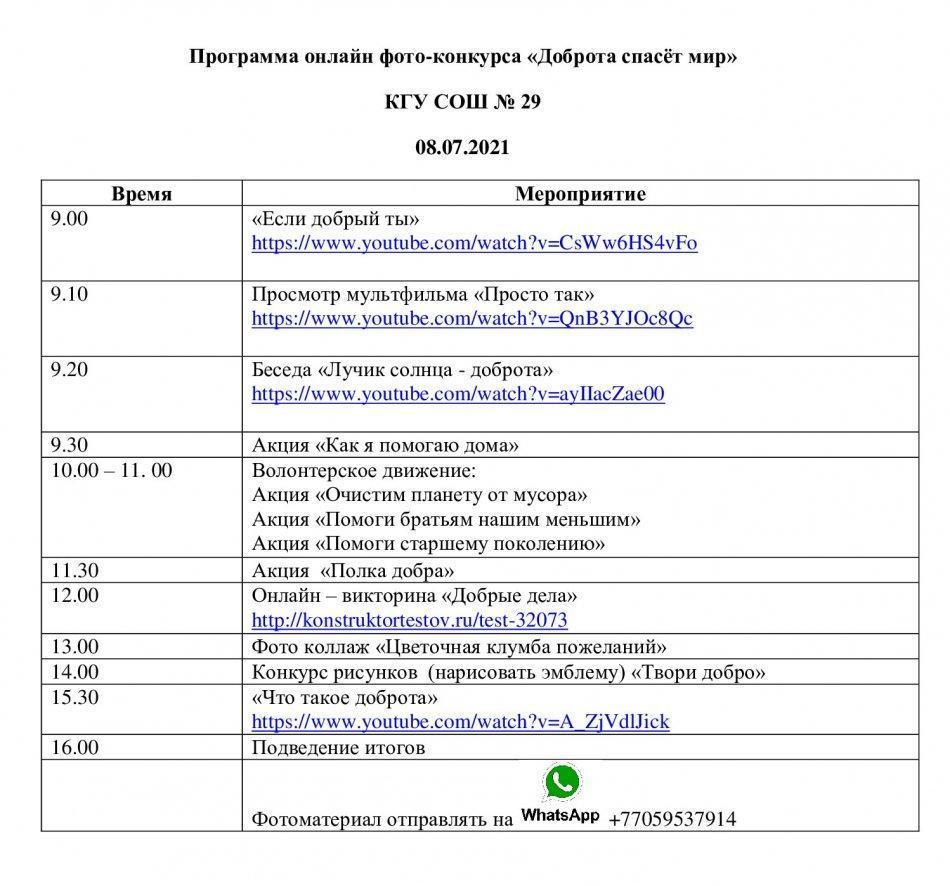 Программа онлайн фото-конкурса «Доброта спасёт мир»

КГУ СОШ № 29

08.07.2021

| Время | Мероприятие |
|---|---|
| 9.00 | «Если добрый ты» https://www.youtube.com/watch?v=CsWw6HS4vFo |
| 9.10 | Просмотр мультфильма «Просто так» https://www.youtube.com/watch?v=QnB3YJOc8Qc |
| 9.20 | Беседа «Лучик солнца - доброта» https://www.youtube.com/watch?v=ayIIacZae00 |
| 9.30 | Акция «Как я помогаю дома» |
| 10.00 – 11. 00 | Волонтерское движение: Акция «Очистим планету от мусора» Акция «Помоги братьям нашим меньшим» Акция «Помоги старшему поколению» |
| 11.30 | Акция «Полка добра» |
| 12.00 | Онлайн – викторина «Добрые дела» http://konstruktortestov.ru/test-32073 |
| 13.00 | Фото коллаж «Цветочная клумба пожеланий» |
| 14.00 | Конкурс рисунков (нарисовать эмблему) «Твори добро» |
| 15.30 | «Что такое доброта» https://www.youtube.com/watch?v=A_ZjVdlJick |
| 16.00 | Подведение итогов |
| | Фотоматериал отправлять на WhatsApp +77059537914 |